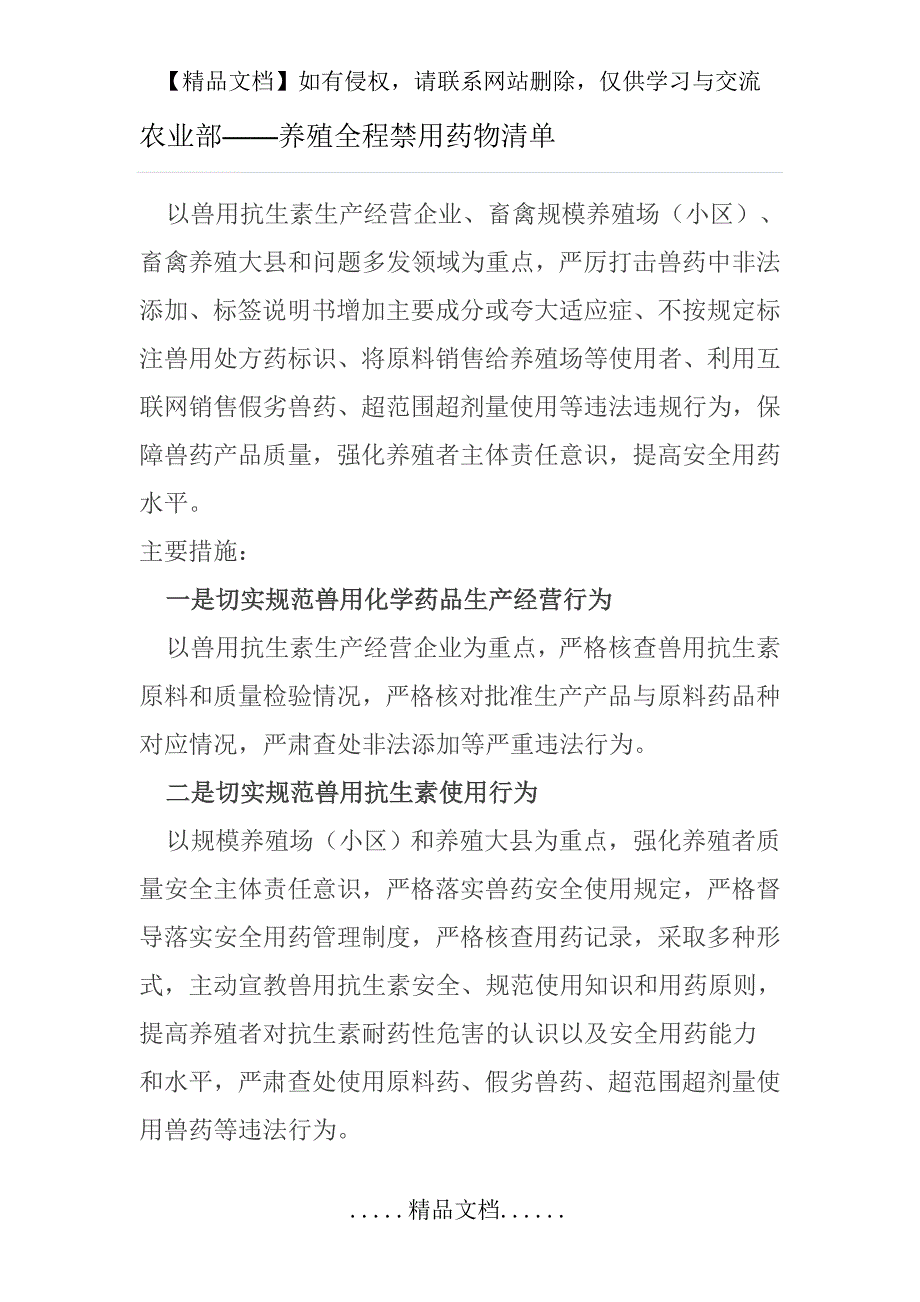 【精品文档】如有侵权，请联系网站删除，仅供学习与交流

农业部——养殖全程禁用药物清单

以兽用抗生素生产经营企业、畜禽规模养殖场（小区）、畜禽养殖大县和问题多发领域为重点，严厉打击兽药中非法添加、标签说明书增加主要成分或夸大适应症、不按规定标注兽用处方药标识、将原料销售给养殖场等使用者、利用互联网销售假劣兽药、超范围超剂量使用等违法违规行为，保障兽药产品质量，强化养殖者主体责任意识，提高安全用药水平。

主要措施：

一是切实规范兽用化学药品生产经营行为

以兽用抗生素生产经营企业为重点，严格核查兽用抗生素原料和质量检验情况，严格核对批准生产产品与原料药品种对应情况，严肃查处非法添加等严重违法行为。

二是切实规范兽用抗生素使用行为

以规模养殖场（小区）和养殖大县为重点，强化养殖者质量安全主体责任意识，严格落实兽药安全使用规定，严格督导落实安全用药管理制度，严格核查用药记录，采取多种形式，主动宣教兽用抗生素安全、规范使用知识和用药原则，提高养殖者对抗生素耐药性危害的认识以及安全用药能力和水平，严肃查处使用原料药、假劣兽药、超范围超剂量使用兽药等违法行为。

.....精品文档......